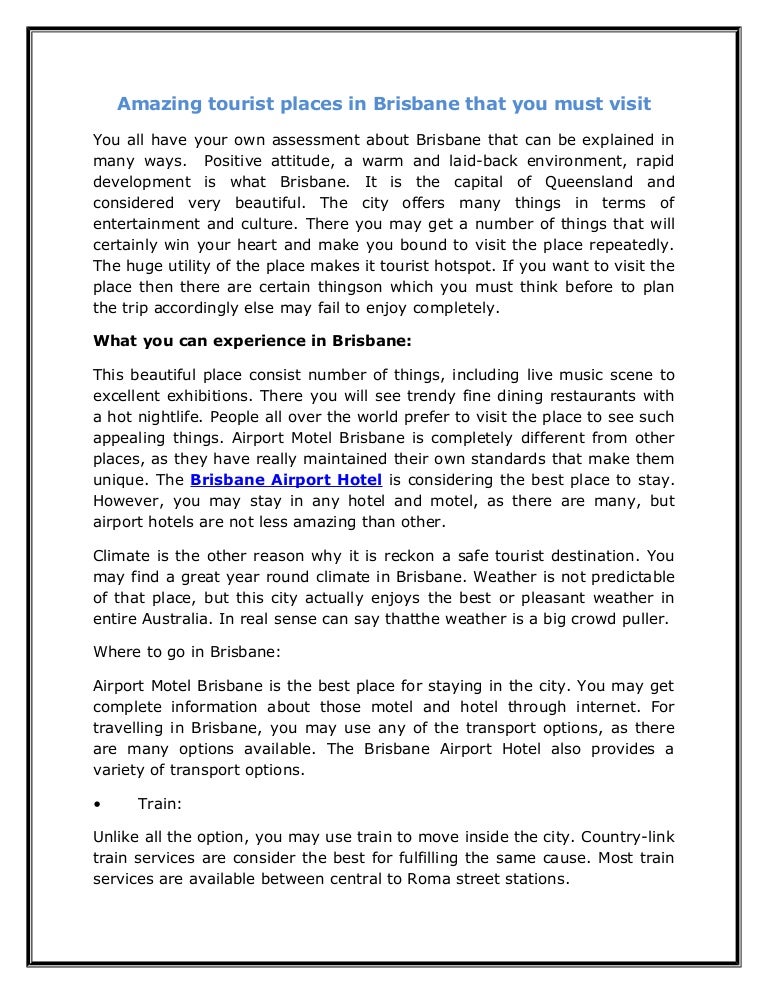 Amazing tourist places in Brisbane that you must visit

You all have your own assessment about Brisbane that can be explained in many ways. Positive attitude, a warm and laid-back environment, rapid development is what Brisbane. It is the capital of Queensland and considered very beautiful. The city offers many things in terms of entertainment and culture. There you may get a number of things that will certainly win your heart and make you bound to visit the place repeatedly. The huge utility of the place makes it tourist hotspot. If you want to visit the place then there are certain thingson which you must think before to plan the trip accordingly else may fail to enjoy completely.

What you can experience in Brisbane:

This beautiful place consist number of things, including live music scene to excellent exhibitions. There you will see trendy fine dining restaurants with a hot nightlife. People all over the world prefer to visit the place to see such appealing things. Airport Motel Brisbane is completely different from other places, as they have really maintained their own standards that make them unique. The Brisbane Airport Hotel is considering the best place to stay. However, you may stay in any hotel and motel, as there are many, but airport hotels are not less amazing than other.

Climate is the other reason why it is reckon a safe tourist destination. You may find a great year round climate in Brisbane. Weather is not predictable of that place, but this city actually enjoys the best or pleasant weather in entire Australia. In real sense can say thatthe weather is a big crowd puller.

Where to go in Brisbane:

Airport Motel Brisbane is the best place for staying in the city. You may get complete information about those motel and hotel through internet. For travelling in Brisbane, you may use any of the transport options, as there are many options available. The Brisbane Airport Hotel also provides a variety of transport options.

• Train:

Unlike all the option, you may use train to move inside the city. Country-link train services are consider the best for fulfilling the same cause. Most train services are available between central to Roma street stations.